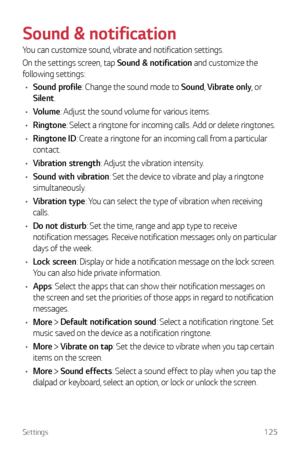 Sound & notification

You can customize sound, vibrate and notification settings.

On the settings screen, tap Sound & notification and customize the following settings:

• Sound profile: Change the sound mode to Sound, Vibrate only, or Silent.
• Volume: Adjust the sound volume for various items.
• Ringtone: Select a ringtone for incoming calls. Add or delete ringtones.
• Ringtone ID: Create a ringtone for an incoming call from a particular contact.
• Vibration strength: Adjust the vibration intensity.
• Sound with vibration: Set the device to vibrate and play a ringtone simultaneously.
• Vibration type: You can select the type of vibration when receiving calls.
• Do not disturb: Set the time, range and app type to receive notification messages. Receive notification messages only on particular days of the week.
• Lock screen: Display or hide a notification message on the lock screen. You can also hide private information.
• Apps: Select the apps that can show their notification messages on the screen and set the priorities of those apps in regard to notification messages.
• More > Default notification sound: Select a notification ringtone. Set music saved on the device as a notification ringtone.
• More > Vibrate on tap: Set the device to vibrate when you tap certain items on the screen.
• More > Sound effects: Select a sound effect to play when you tap the dialpad or keyboard, select an option, or lock or unlock the screen.

Settings 125